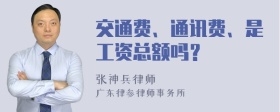 交通费、通讯费、是工资总额吗？

张神兵律师

广东律参律师事务所